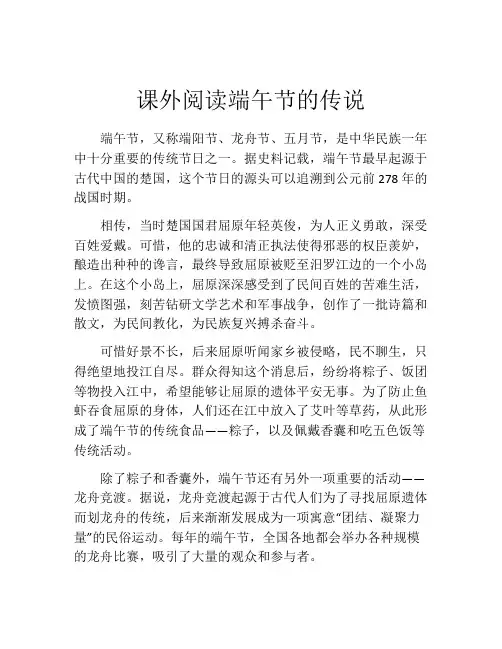 课外阅读端午节的传说

端午节，又称端阳节、龙舟节、五月节，是中华民族一年中十分重要的传统节日之一。据史料记载，端午节最早起源于古代中国的楚国，这个节日的源头可以追溯到公元前 278 年的战国时期。

相传，当时楚国国君屈原年轻英俊，为人正义勇敢，深受百姓爱戴。可惜，他的忠诚和清正执法使得邪恶的权臣羡妒，酿造出种种的谗言，最终导致屈原被贬至汨罗江边的一个小岛上。在这个小岛上，屈原深深感受到了民间百姓的苦难生活，发愤图强，刻苦钻研文学艺术和军事战争，创作了一批诗篇和散文，为民间教化，为民族复兴搏杀奋斗。

可惜好景不长，后来屈原听闻家乡被侵略，民不聊生，只得绝望地投江自尽。群众得知这个消息后，纷纷将粽子、饭团等物投入江中，希望能够让屈原的遗体平安无事。为了防止鱼虾吞食屈原的身体，人们还在江中放入了艾叶等草药，从此形成了端午节的传统食品——粽子，以及佩戴香囊和吃五色饭等传统活动。

除了粽子和香囊外，端午节还有另外一项重要的活动——龙舟竞渡。据说，龙舟竞渡起源于古代人们为了寻找屈原遗体而划龙舟的传统，后来渐渐发展成为一项寓意“团结、凝聚力量”的民俗运动。每年的端午节，全国各地都会举办各种规模的龙舟比赛，吸引了大量的观众和参与者。